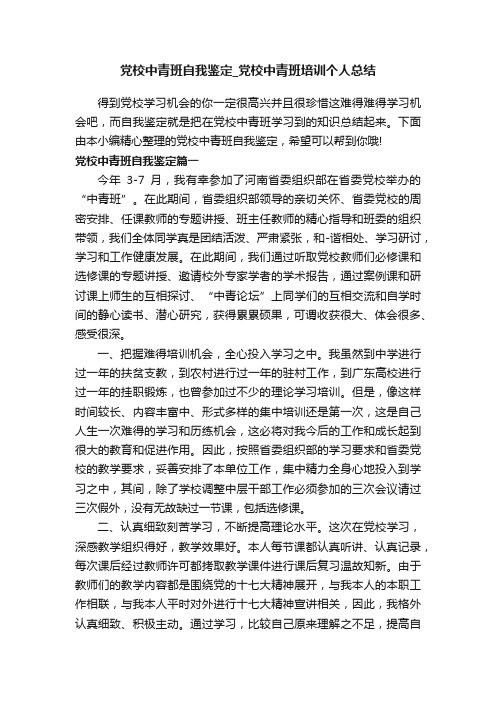 党校中青班自我鉴定_党校中青班培训个人总结

得到党校学习机会的你一定很高兴并且很珍惜这难得难得学习机会吧，而自我鉴定就是把在党校中青班学习到的知识总结起来。下面由本小编精心整理的党校中青班自我鉴定，希望可以帮到你哦!

党校中青班自我鉴定篇一

今年 3-7 月，我有幸参加了河南省委组织部在省委党校举办的“中青班”。在此期间，省委组织部领导的亲切关怀、省委党校的周密安排、任课教师的专题讲授、班主任教师的精心指导和班委的组织带领，我们全体同学真是团结活泼、严肃紧张，和-谐相处、学习研讨，学习和工作健康发展。在此期间，我们通过听取党校教师们必修课和选修课的专题讲授、邀请校外专家学者的学术报告，通过案例课和研讨课上师生的互相探讨、“中青论坛”上同学们的互相交流和自学时间的静心读书、潜心研究，获得累累硕果，可谓收获很大、体会很多、感受很深。

一、把握难得培训机会，全心投入学习之中。我虽然到中学进行过一年的扶贫支教，到农村进行过一年的驻村工作，到广东高校进行过一年的挂职锻炼，也曾参加过不少的理论学习培训。但是，像这样时间较长、内容丰富中、形式多样的集中培训还是第一次，这是自己人生一次难得的学习和历练机会，这必将对我今后的工作和成长起到很大的教育和促进作用。因此，按照省委组织部的学习要求和省委党校的教学要求，妥善安排了本单位工作，集中精力全身心地投入到学习之中，其间，除了学校调整中层干部工作必须参加的三次会议请过三次假外，没有无故缺过一节课，包括选修课。

二、认真细致刻苦学习，不断提高理论水平。这次在党校学习，深感教学组织得好，教学效果好。本人每节课都认真听讲、认真记录，每次课后经过教师许可都拷取教学课件进行课后复习温故知新。由于教师们的教学内容都是围绕党的十七大精神展开，与我本人的本职工作相联，与我本人平时对外进行十七大精神宣讲相关，因此，我格外认真细致、积极主动。通过学习，比较自己原来理解之不足，提高自